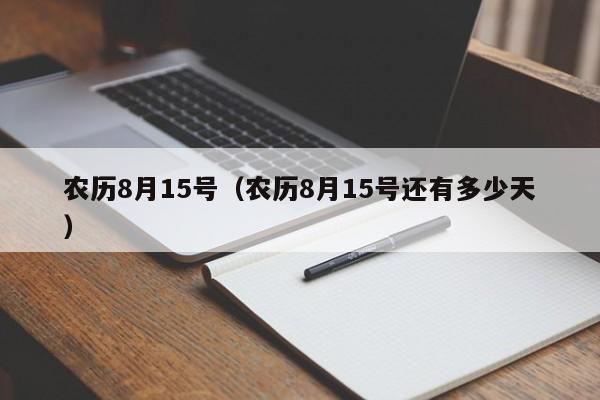 农历8月15号（农历8月15号还有多少天）